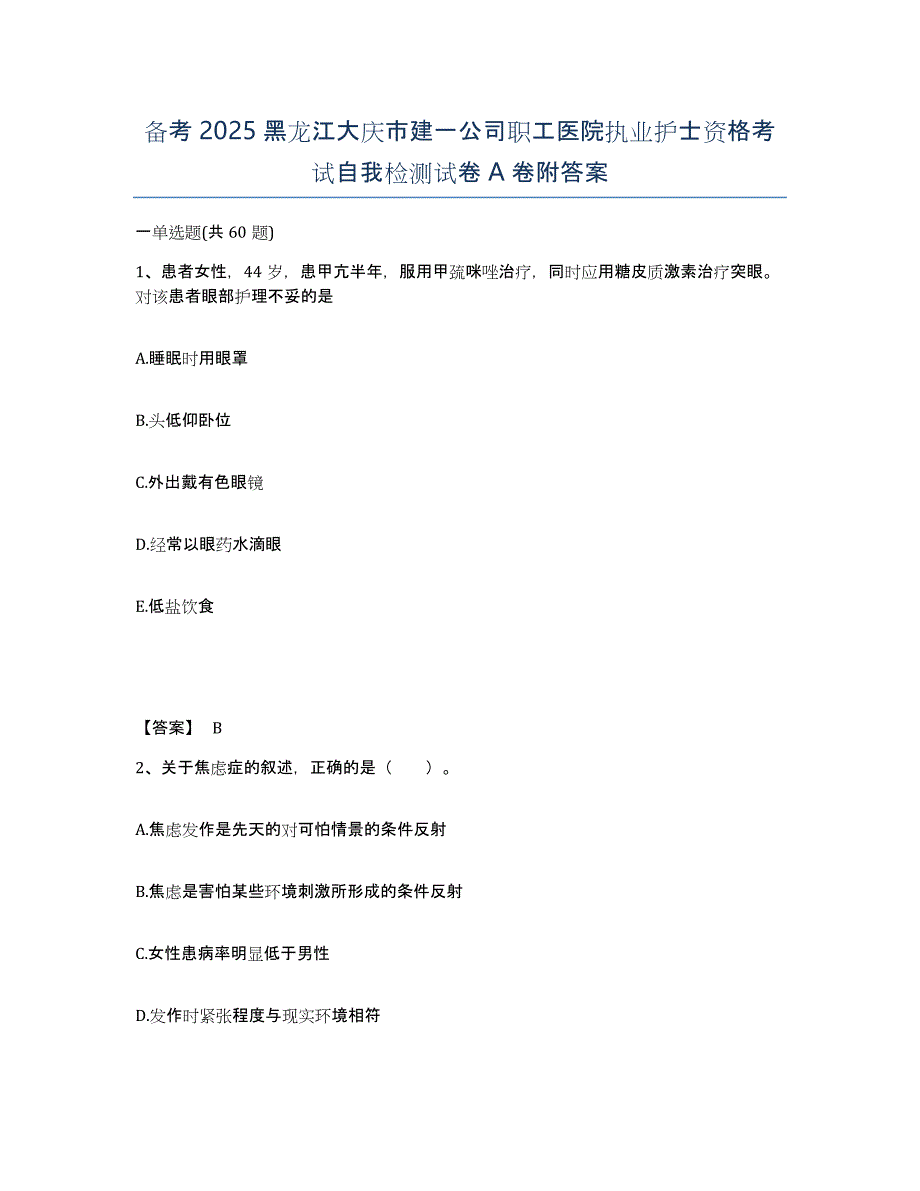 备考 2025 黑龙江大庆市建一公司职工医院执业护士资格考试自我检测试卷 A 卷附答案

一单选题(共 60 题)

1、患者女性，44 岁，患甲亢半年，服用甲巯咪唑治疗，同时应用糖皮质激素治疗突眼。对该患者眼部护理不妥的是

A.睡眠时用眼罩

B.头低仰卧位

C.外出戴有色眼镜

D.经常以眼药水滴眼

E.低盐饮食

【答案】 B

2、关于焦虑症的叙述，正确的是（　　）。

A.焦虑发作是先天的对可怕情景的条件反射

B.焦虑是害怕某些环境刺激所形成的条件反射

C.女性患病率明显低于男性

D.发作时紧张程度与现实环境相符